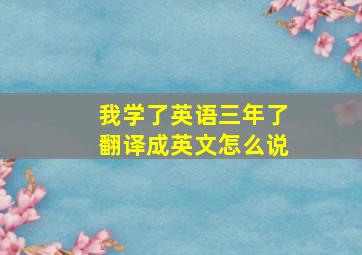 我学了英语三年了
翻译成英文怎么说